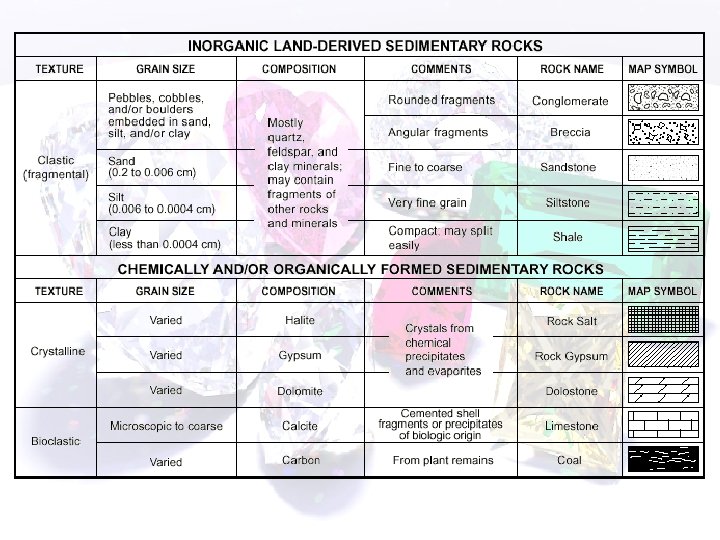 INORGANIC LAND-DERIVED SEDIMENTARY ROCKS

| TEXTURE | GRAIN SIZE | COMPOSITION | COMMENTS | ROCK NAME | MAP SYMBOL |
|---|---|---|---|---|---|
| Clastic (fragmental) | Pebbles, cobbles, and/or boulders embedded in sand, silt, and/or clay | Mostly quartz, feldspar, and clay minerals; may contain fragments of other rocks and minerals | Rounded fragments | Conglomerate | |
| | | | Angular fragments | Breccia | |
| | Sand (0.2 to 0.006 cm) | | Fine to coarse | Sandstone | |
| | Silt (0.006 to 0.0004 cm) | | Very fine grain | Siltstone | |
| | Clay (less than 0.0004 cm) | | Compact; may split easily | Shale | |

CHEMICALLY AND/OR ORGANICALLY FORMED SEDIMENTARY ROCKS

| TEXTURE | GRAIN SIZE | COMPOSITION | COMMENTS | ROCK NAME | MAP SYMBOL |
|---|---|---|---|---|---|
| Crystalline | Varied | Halite | Crystals from chemical precipitates and evaporites | Rock Salt | |
| | Varied | Gypsum | | Rock Gypsum | |
| | Varied | Dolomite | | Dolostone | |
| Bioclastic | Microscopic to coarse | Calcite | Cemented shell fragments or precipitates of biologic origin | Limestone | |
| | Varied | Carbon | From plant remains | Coal | |